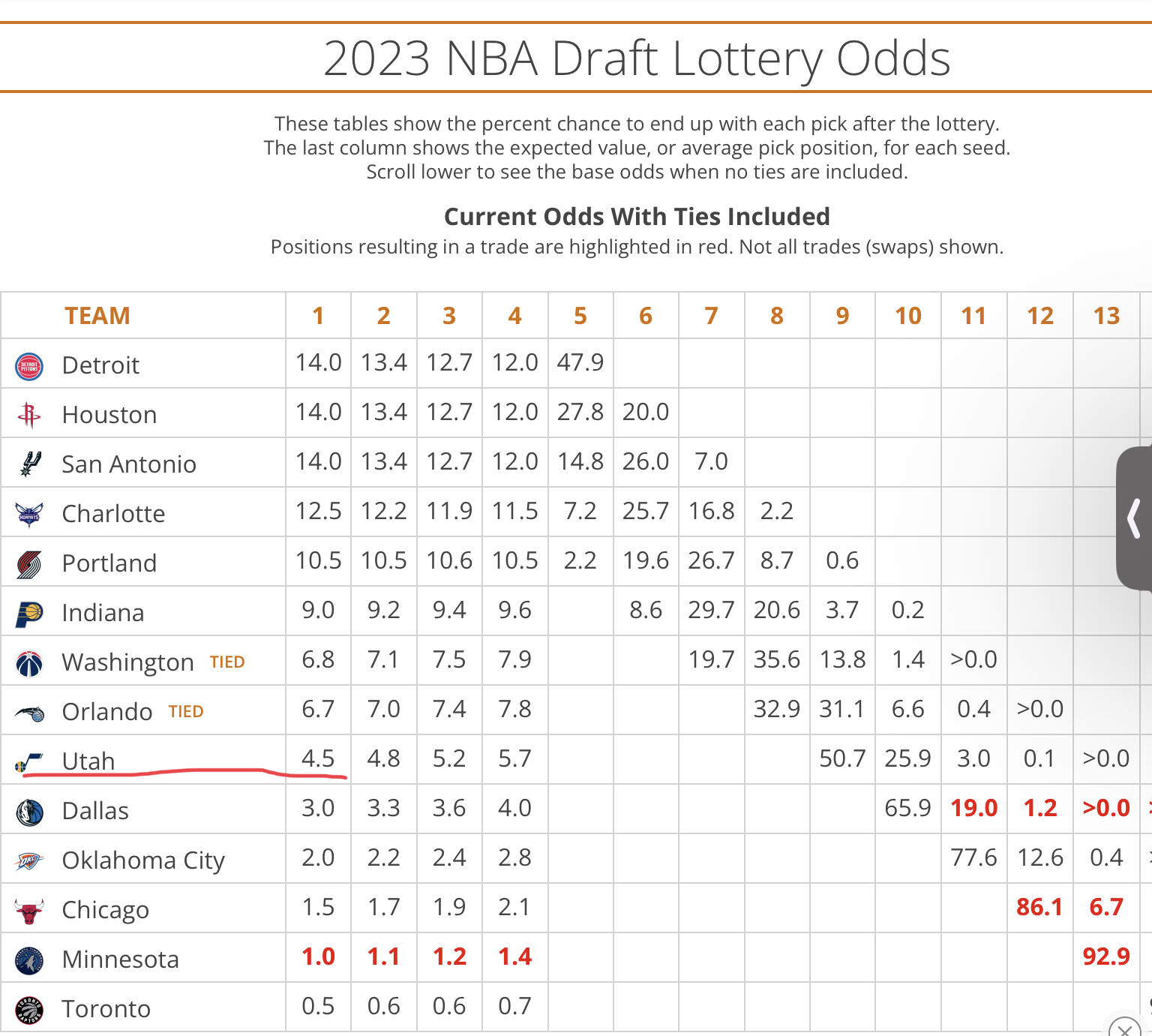 2023 NBA Draft Lottery Odds

These tables show the percent chance to end up with each pick after the lottery. The last column shows the expected value, or average pick position, for each seed. Scroll lower to see the base odds when no ties are included.

Current Odds With Ties Included
Positions resulting in a trade are highlighted in red. Not all trades (swaps) shown.

| TEAM | 1 | 2 | 3 | 4 | 5 | 6 | 7 | 8 | 9 | 10 | 11 | 12 | 13 |
|---|---|---|---|---|---|---|---|---|---|---|---|---|---|
| Detroit | 14.0 | 13.4 | 12.7 | 12.0 | 47.9 | | | | | | | | |
| Houston | 14.0 | 13.4 | 12.7 | 12.0 | 27.8 | 20.0 | | | | | | | |
| San Antonio | 14.0 | 13.4 | 12.7 | 12.0 | 14.8 | 26.0 | 7.0 | | | | | | |
| Charlotte | 12.5 | 12.2 | 11.9 | 11.5 | 7.2 | 25.7 | 16.8 | 2.2 | | | | | |
| Portland | 10.5 | 10.5 | 10.6 | 10.5 | 2.2 | 19.6 | 26.7 | 8.7 | 0.6 | | | | |
| Indiana | 9.0 | 9.2 | 9.4 | 9.6 | | 8.6 | 29.7 | 20.6 | 3.7 | 0.2 | | | |
| Washington TIED | 6.8 | 7.1 | 7.5 | 7.9 | | | 19.7 | 35.6 | 13.8 | 1.4 | >0.0 | | |
| Orlando TIED | 6.7 | 7.0 | 7.4 | 7.8 | | | | 32.9 | 31.1 | 6.6 | 0.4 | >0.0 | |
| Utah | 4.5 | 4.8 | 5.2 | 5.7 | | | | | 50.7 | 25.9 | 3.0 | 0.1 | >0.0 |
| Dallas | 3.0 | 3.3 | 3.6 | 4.0 | | | | | | 65.9 | 19.0 | 1.2 | >0.0 |
| Oklahoma City | 2.0 | 2.2 | 2.4 | 2.8 | | | | | | | 77.6 | 12.6 | 0.4 |
| Chicago | 1.5 | 1.7 | 1.9 | 2.1 | | | | | | | | 86.1 | 6.7 |
| Minnesota | 1.0 | 1.1 | 1.2 | 1.4 | | | | | | | | | 92.9 |
| Toronto | 0.5 | 0.6 | 0.6 | 0.7 | | | | | | | | | |